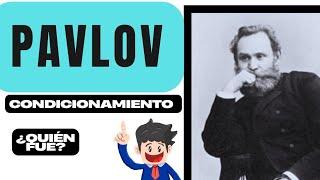 PAVLOV

CONDICIONAMIENTO

¿QUIÉN FUE?